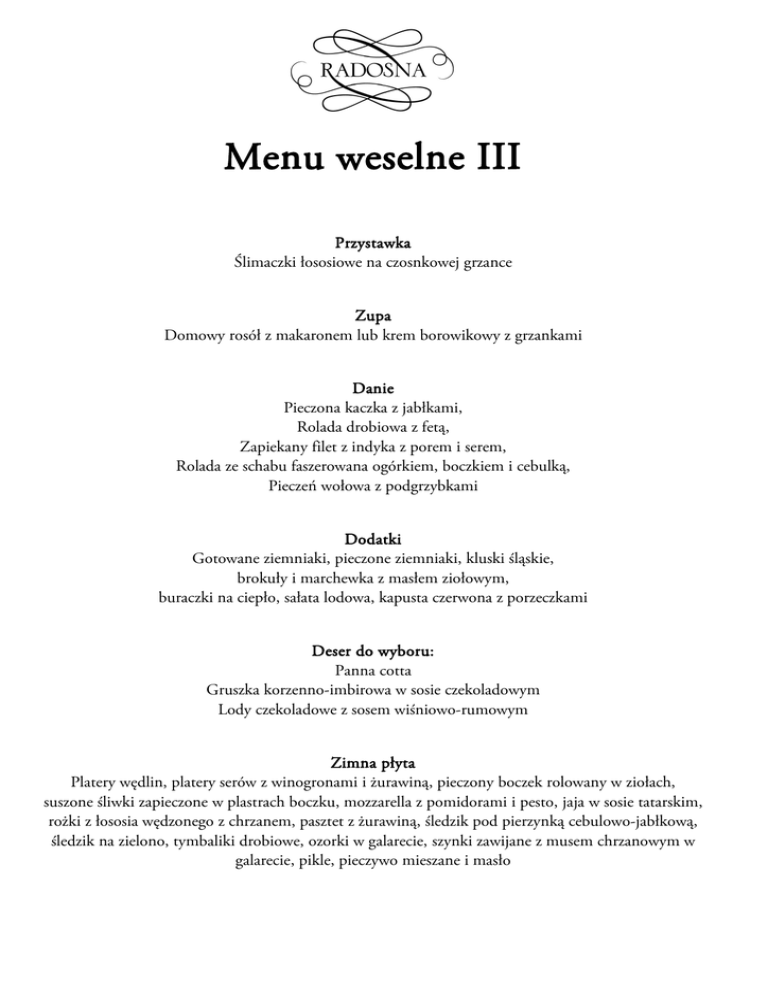 RADOSNA

Menu weselne III

Przystawka
Ślimaczki łososiowe na czosnkowej grzance

Zupa
Domowy rosół z makaronem lub krem borowikowy z grzankami

Danie
Pieczona kaczka z jabłkami,
Rolada drobiowa z fetą,
Zapiekany filet z indyka z porem i serem,
Rolada ze schabu faszerowana ogórkiem, boczkiem i cebulką,
Pieczeń wołowa z podgrzybkami

Dodatki
Gotowane ziemniaki, pieczone ziemniaki, kluski śląskie,
brokuły i marchewka z masłem ziołowym,
buraczki na ciepło, sałata lodowa, kapusta czerwona z porzeczkami

Deser do wyboru:
Panna cotta
Gruszka korzenno-imbirowa w sosie czekoladowym
Lody czekoladowe z sosem wiśniowo-rumowym

Zimna płyta
Platery wędlin, platery serów z winogronami i żurawiną, pieczony boczek rolowany w ziołach, suszone śliwki zapieczone w plastrach boczku, mozzarella z pomidorami i pesto, jaja w sosie tatarskim, rożki z łososia wędzonego z chrzanem, pasztet z żurawiną, śledzik pod pierzynką cebulowo-jabłkową, śledzik na zielono, tymbaliki drobiowe, ozorki w galarecie, szynki zawijane z musem chrzanowym w galarecie, pikle, pieczywo mieszane i masło